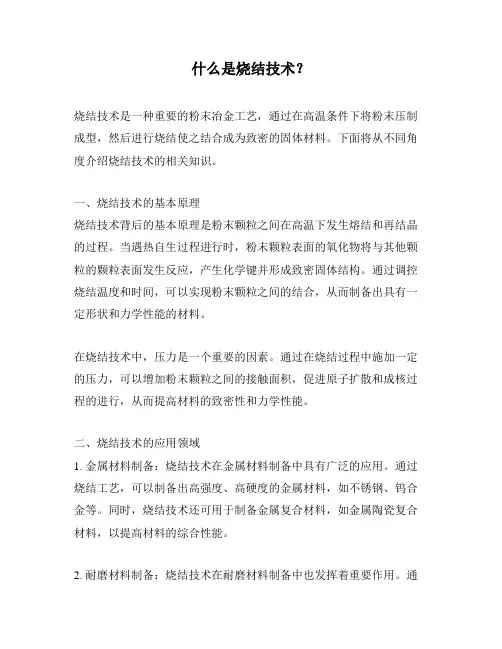 什么是烧结技术？

烧结技术是一种重要的粉末冶金工艺，通过在高温条件下将粉末压制成型，然后进行烧结使之结合成为致密的固体材料。下面将从不同角度介绍烧结技术的相关知识。

一、烧结技术的基本原理
烧结技术背后的基本原理是粉末颗粒之间在高温下发生熔结和再结晶的过程。当遇热自生过程进行时，粉末颗粒表面的氧化物将与其他颗粒的颗粒表面发生反应，产生化学键并形成致密固体结构。通过调控烧结温度和时间，可以实现粉末颗粒之间的结合，从而制备出具有一定形状和力学性能的材料。

在烧结技术中，压力是一个重要的因素。通过在烧结过程中施加一定的压力，可以增加粉末颗粒之间的接触面积，促进原子扩散和成核过程的进行，从而提高材料的致密性和力学性能。

二、烧结技术的应用领域
1. 金属材料制备：烧结技术在金属材料制备中具有广泛的应用。通过烧结工艺，可以制备出高强度、高硬度的金属材料，如不锈钢、钨合金等。同时，烧结技术还可用于制备金属复合材料，如金属陶瓷复合材料，以提高材料的综合性能。

2. 耐磨材料制备：烧结技术在耐磨材料制备中也发挥着重要作用。通